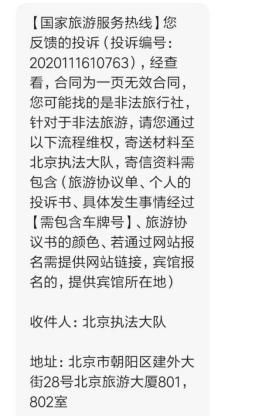 【国家旅游服务热线】您反馈的投诉（投诉编号：2020111610763），经查看，合同为一页无效合同，您可能找的是非法旅行社，针对于非法旅游，请您通过以下流程维权，寄送材料至北京执法大队，寄信资料需包含（旅游协议单、个人的投诉书、具体发生事情经过【需包含车牌号】、旅游协议书的颜色、若通过网站报名需提供网站链接，宾馆报名的，提供宾馆所在地）

收件人：北京执法大队

地址：北京市朝阳区建外大街28号北京旅游大厦801，802室